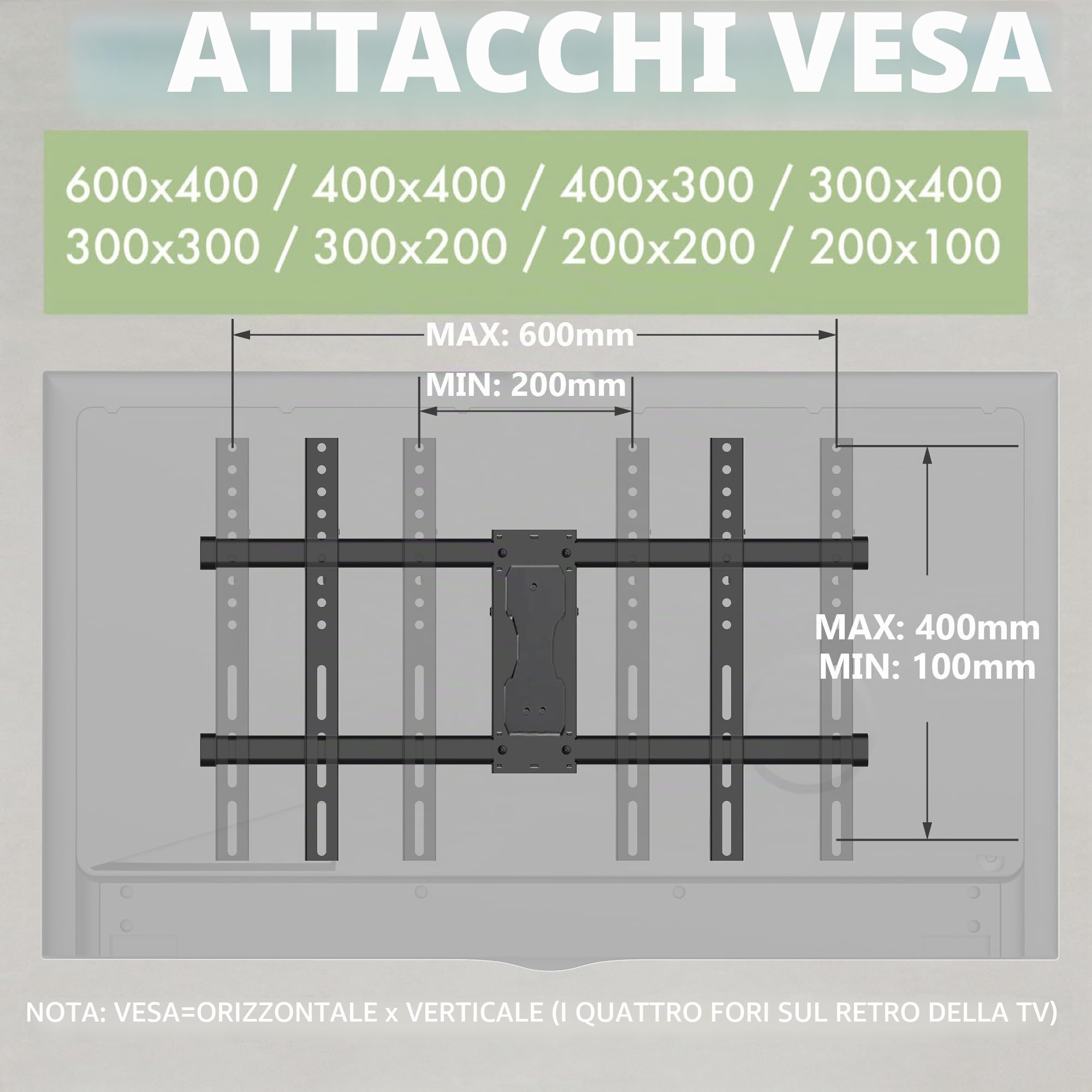 ATTACCHI VESA

600x400 / 400x400 / 400x300 / 300x400
300x300 / 300x200 / 200x200 / 200x100

MAX: 600mm
MIN: 200mm

MAX: 400mm
MIN: 100mm

NOTA: VESA=ORIZZONTALE x VERTICALE (I QUATTRO FORI SUL RETRO DELLA TV)